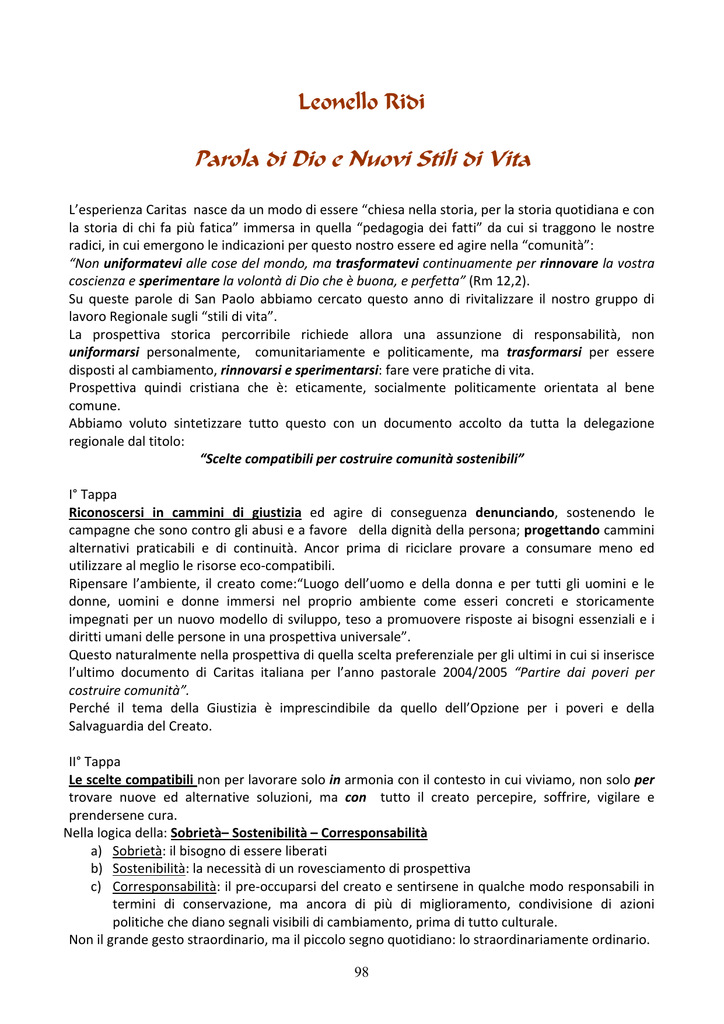 Leonello Ridi

Parola di Dio e Nuovi Stili di Vita

L'esperienza Caritas nasce da un modo di essere "chiesa nella storia, per la storia quotidiana e con la storia di chi fa più fatica" immersa in quella "pedagogia dei fatti" da cui si traggono le nostre radici, in cui emergono le indicazioni per questo nostro essere ed agire nella "comunità":
"Non uniformatevi alle cose del mondo, ma trasformatevi continuamente per rinnovare la vostra coscienza e sperimentare la volontà di Dio che è buona, e perfetta" (Rm 12,2).
Su queste parole di San Paolo abbiamo cercato questo anno di rivitalizzare il nostro gruppo di lavoro Regionale sugli "stili di vita".
La prospettiva storica percorribile richiede allora una assunzione di responsabilità, non uniformarsi personalmente, comunitariamente e politicamente, ma trasformarsi per essere disposti al cambiamento, rinnovarsi e sperimentarsi: fare vere pratiche di vita.
Prospettiva quindi cristiana che è: eticamente, socialmente politicamente orientata al bene comune.
Abbiamo voluto sintetizzare tutto questo con un documento accolto da tutta la delegazione regionale dal titolo:
"Scelte compatibili per costruire comunità sostenibili"

I° Tappa
Riconoscersi in cammini di giustizia ed agire di conseguenza denunciando, sostenendo le campagne che sono contro gli abusi e a favore della dignità della persona; progettando cammini alternativi praticabili e di continuità. Ancor prima di riciclare provare a consumare meno ed utilizzare al meglio le risorse eco-compatibili.
Ripensare l'ambiente, il creato come:"Luogo dell'uomo e della donna e per tutti gli uomini e le donne, uomini e donne immersi nel proprio ambiente come esseri concreti e storicamente impegnati per un nuovo modello di sviluppo, teso a promuovere risposte ai bisogni essenziali e i diritti umani delle persone in una prospettiva universale".
Questo naturalmente nella prospettiva di quella scelta preferenziale per gli ultimi in cui si inserisce l'ultimo documento di Caritas italiana per l'anno pastorale 2004/2005 "Partire dai poveri per costruire comunità".
Perché il tema della Giustizia è imprescindibile da quello dell'Opzione per i poveri e della Salvaguardia del Creato.

II° Tappa
Le scelte compatibili non per lavorare solo in armonia con il contesto in cui viviamo, non solo per trovare nuove ed alternative soluzioni, ma con tutto il creato percepire, soffrire, vigilare e prendersene cura.
Nella logica della: Sobrietà– Sostenibilità – Corresponsabilità
a) Sobrietà: il bisogno di essere liberati
b) Sostenibilità: la necessità di un rovesciamento di prospettiva
c) Corresponsabilità: il pre-occuparsi del creato e sentirsene in qualche modo responsabili in termini di conservazione, ma ancora di più di miglioramento, condivisione di azioni politiche che diano segnali visibili di cambiamento, prima di tutto culturale.
Non il grande gesto straordinario, ma il piccolo segno quotidiano: lo straordinariamente ordinario.

98